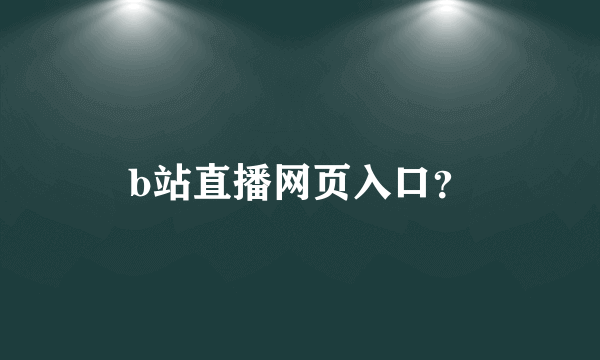 b站直播网页入口？